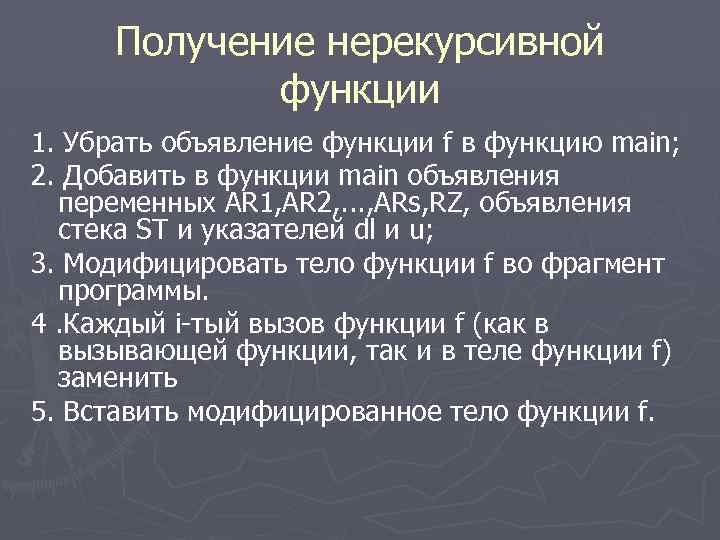 Получение нерекурсивной функции

1. Убрать объявление функции f в функцию main;

2. Добавить в функции main объявления переменных AR1,AR2,...,ARs,RZ, объявления стека ST и указателей dl и u;

3. Модифицировать тело функции f во фрагмент программы.

4 .Каждый i-тый вызов функции f (как в вызывающей функции, так и в теле функции f) заменить

5. Вставить модифицированное тело функции f.